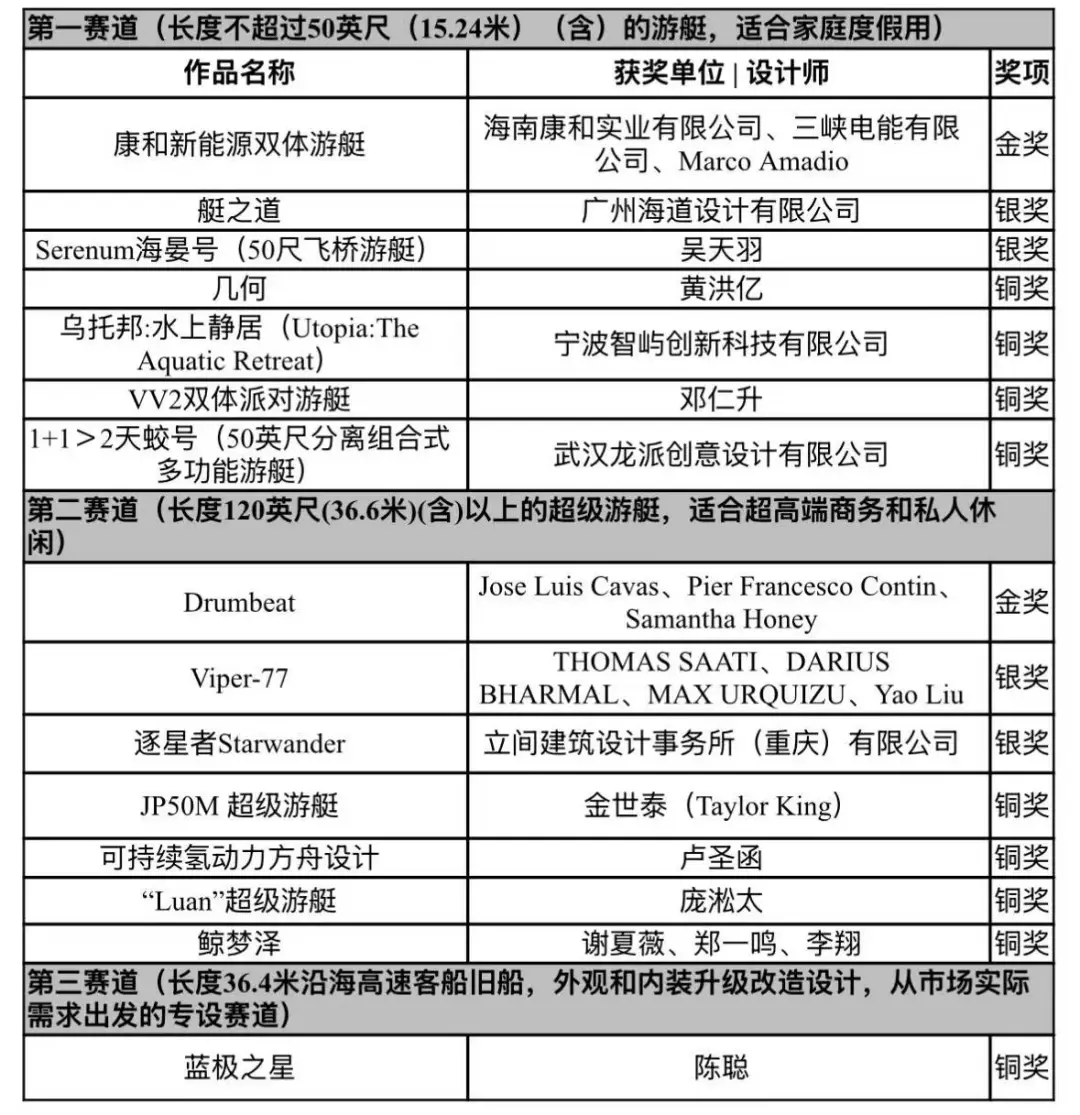 | 第一赛道（长度不超过50英尺（15.24米）（含）的游艇，适合家庭度假用） | | |
|---|---|---|
| 作品名称 | 获奖单位 \| 设计师 | 奖项 |
| 康和新能源双体游艇 | 海南康和实业有限公司、三峡电能有限公司、Marco Amadio | 金奖 |
| 艇之道 | 广州海道设计有限公司 | 银奖 |
| Serenum海晏号（50尺飞桥游艇） | 吴天羽 | 银奖 |
| 几何 | 黄洪亿 | 铜奖 |
| 乌托邦:水上静居（Utopia:The Aquatic Retreat） | 宁波智屿创新科技有限公司 | 铜奖 |
| VV2双体派对游艇 | 邓仁升 | 铜奖 |
| 1+1＞2天蛟号（50英尺分离组合式多功能游艇） | 武汉龙派创意设计有限公司 | 铜奖 |
| 第二赛道（长度120英尺(36.6米)(含)以上的超级游艇，适合超高端商务和私人休闲） | | |
| Drumbeat | Jose Luis Cavas、Pier Francesco Contin、Samantha Honey | 金奖 |
| Viper-77 | THOMAS SAATI、DARIUS BHARMAL、MAX URQUIZU、Yao Liu | 银奖 |
| 逐星者Starwander | 立间建筑设计事务所（重庆）有限公司 | 银奖 |
| JP50M 超级游艇 | 金世泰（Taylor King） | 铜奖 |
| 可持续氢动力方舟设计 | 卢圣函 | 铜奖 |
| “Luan”超级游艇 | 庞淞太 | 铜奖 |
| 鲸梦泽 | 谢夏薇、郑一鸣、李翔 | 铜奖 |
| 第三赛道（长度36.4米沿海高速客船旧船，外观和内装升级改造设计，从市场实际需求出发的专设赛道） | | |
| 蓝极之星 | 陈聪 | 铜奖 |